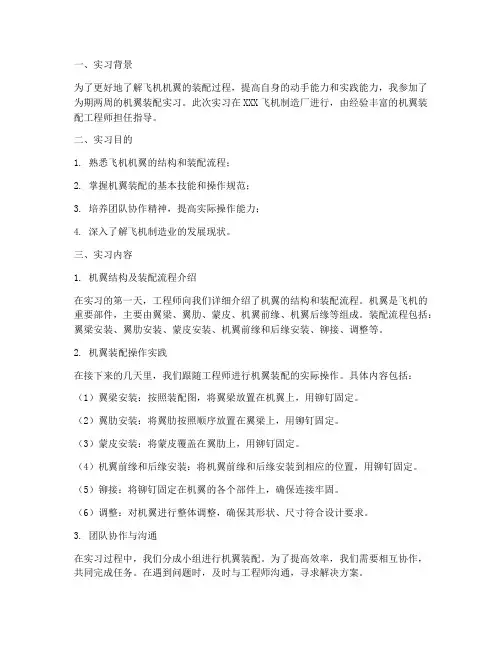 一、实习背景

为了更好地了解飞机机翼的装配过程，提高自身的动手能力和实践能力，我参加了为期两周的机翼装配实习。此次实习在XXX飞机制造厂进行，由经验丰富的机翼装配工程师担任指导。

二、实习目的

1. 熟悉飞机机翼的结构和装配流程；

2. 掌握机翼装配的基本技能和操作规范；

3. 培养团队协作精神，提高实际操作能力；

4. 深入了解飞机制造业的发展现状。

三、实习内容

1. 机翼结构及装配流程介绍

在实习的第一天，工程师向我们详细介绍了机翼的结构和装配流程。机翼是飞机的重要部件，主要由翼梁、翼肋、蒙皮、机翼前缘、机翼后缘等组成。装配流程包括：翼梁安装、翼肋安装、蒙皮安装、机翼前缘和后缘安装、铆接、调整等。

2. 机翼装配操作实践

在接下来的几天里，我们跟随工程师进行机翼装配的实际操作。具体内容包括：

（1）翼梁安装：按照装配图，将翼梁放置在机翼上，用铆钉固定。

（2）翼肋安装：将翼肋按照顺序放置在翼梁上，用铆钉固定。

（3）蒙皮安装：将蒙皮覆盖在翼肋上，用铆钉固定。

（4）机翼前缘和后缘安装：将机翼前缘和后缘安装到相应的位置，用铆钉固定。

（5）铆接：将铆钉固定在机翼的各个部件上，确保连接牢固。

（6）调整：对机翼进行整体调整，确保其形状、尺寸符合设计要求。

3. 团队协作与沟通

在实习过程中，我们分成小组进行机翼装配。为了提高效率，我们需要相互协作，共同完成任务。在遇到问题时，及时与工程师沟通，寻求解决方案。